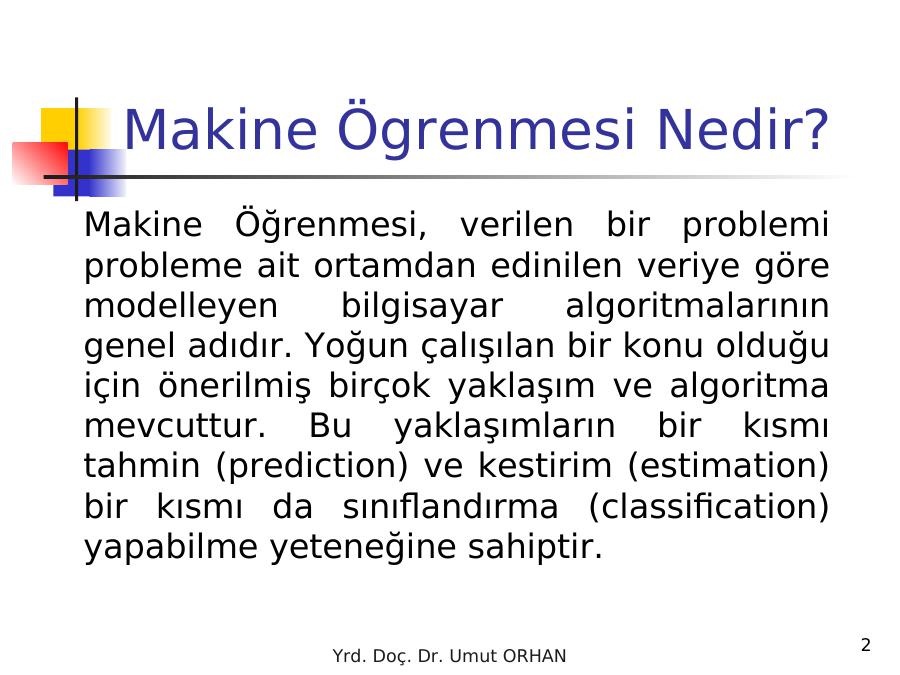 Makine Ögrenmesi Nedir?

Makine Öğrenmesi, verilen bir problemi probleme ait ortamdan edinilen veriye göre modelleyen bilgisayar algoritmalarının genel adıdır. Yoğun çalışılan bir konu olduğu için önerilmiş birçok yaklaşım ve algoritma mevcuttur. Bu yaklaşımların bir kısmı tahmin (prediction) ve kestirim (estimation) bir kısmı da sınıflandırma (classification) yapabilme yeteneğine sahiptir.

Yrd. Doç. Dr. Umut ORHAN

2